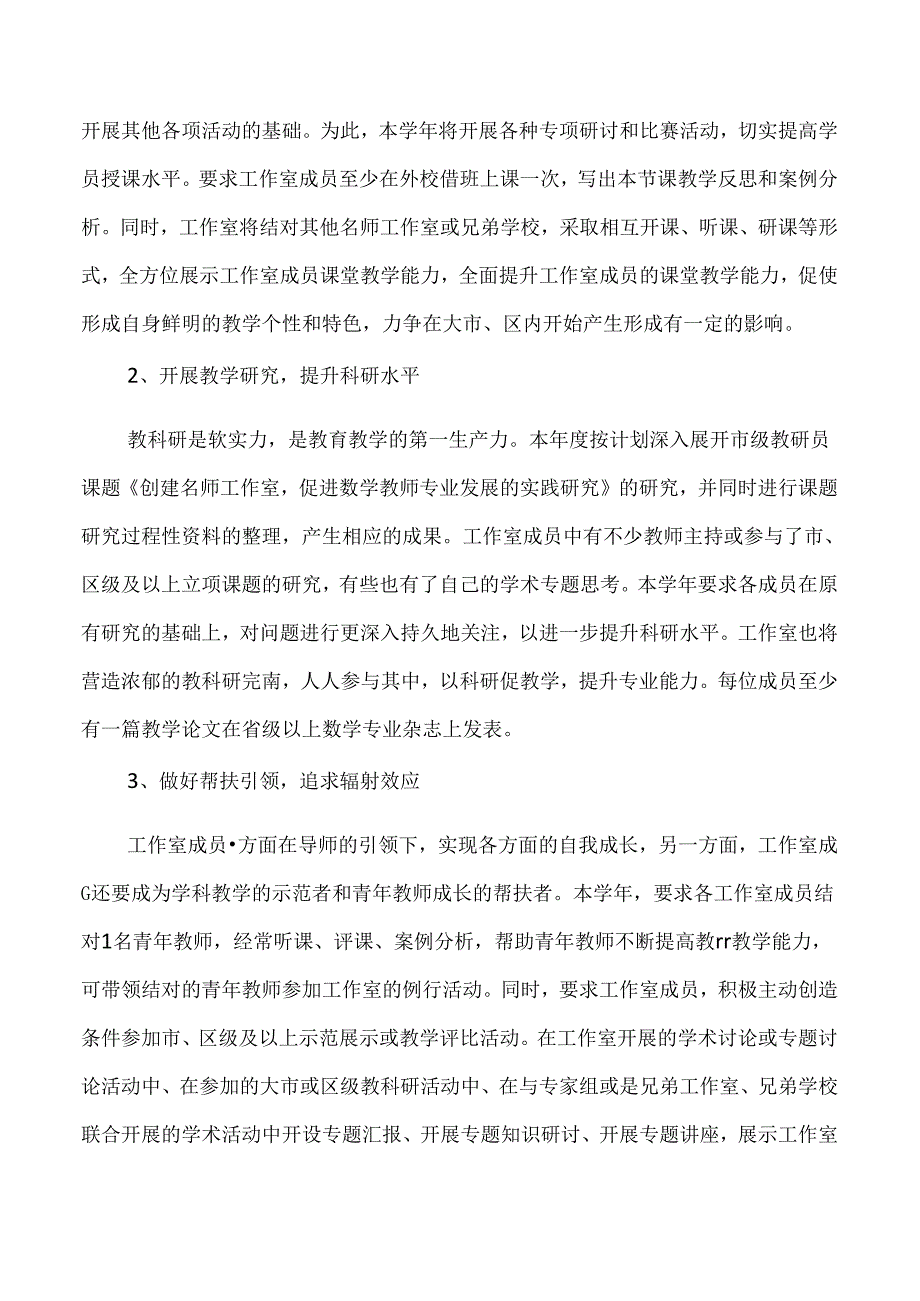 开展其他各项活动的基础。为此，本学年将开展各种专项研讨和比赛活动，切实提高学员授课水平。要求工作室成员至少在外校借班上课一次，写出本节课教学反思和案例分析。同时，工作室将结对其他名师工作室或兄弟学校，采取相互开课、听课、研课等形式，全方位展示工作室成员课堂教学能力，全面提升工作室成员的课堂教学能力，促使形成自身鲜明的教学个性和特色，力争在大市、区内开始产生形成有一定的影响。

2、开展教学研究，提升科研水平

教科研是软实力，是教育教学的第一生产力。本年度按计划深入展开市级教研员课题《创建名师工作室，促进数学教师专业发展的实践研究》的研究，并同时进行课题研究过程性资料的整理，产生相应的成果。工作室成员中有不少教师主持或参与了市、区级及以上立项课题的研究，有些也有了自己的学术专题思考。本学年要求各成员在原有研究的基础上，对问题进行更深入持久地关注，以进一步提升科研水平。工作室也将营造浓郁的教科研完南，人人参与其中，以科研促教学，提升专业能力。每位成员至少有一篇教学论文在省级以上数学专业杂志上发表。

3、做好帮扶引领，追求辐射效应

工作室成员•方面在导师的引领下，实现各方面的自我成长，另一方面，工作室成G还要成为学科教学的示范者和青年教师成长的帮扶者。本学年，要求各工作室成员结对1名青年教师，经常听课、评课、案例分析，帮助青年教师不断提高教rr教学能力，可带领结对的青年教师参加工作室的例行活动。同时，要求工作室成员，积极主动创造条件参加市、区级及以上示范展示或教学评比活动。在工作室开展的学术讨论或专题讨论活动中、在参加的大市或区级教科研活动中、在与专家组或是兄弟工作室、兄弟学校联合开展的学术活动中开设专题汇报、开展专题知识研讨、开展专题讲座，展示工作室